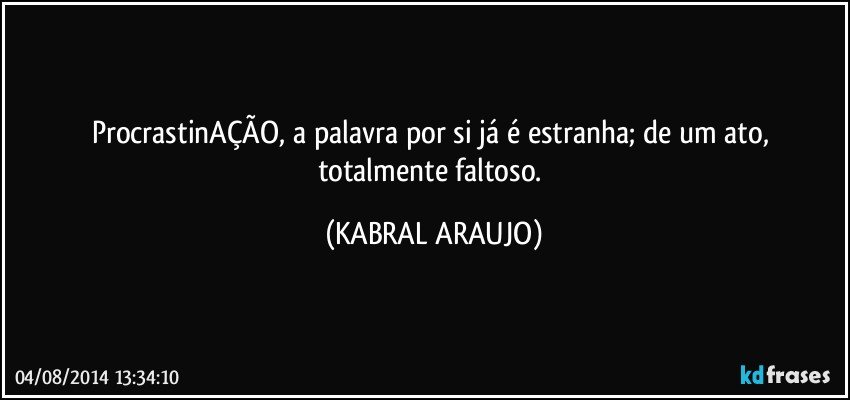 ProcrastinAÇÃO, a palavra por si já é estranha; de um ato, totalmente faltoso.

(KABRAL ARAUJO)

04/08/2014 13:34:10

kdfrases